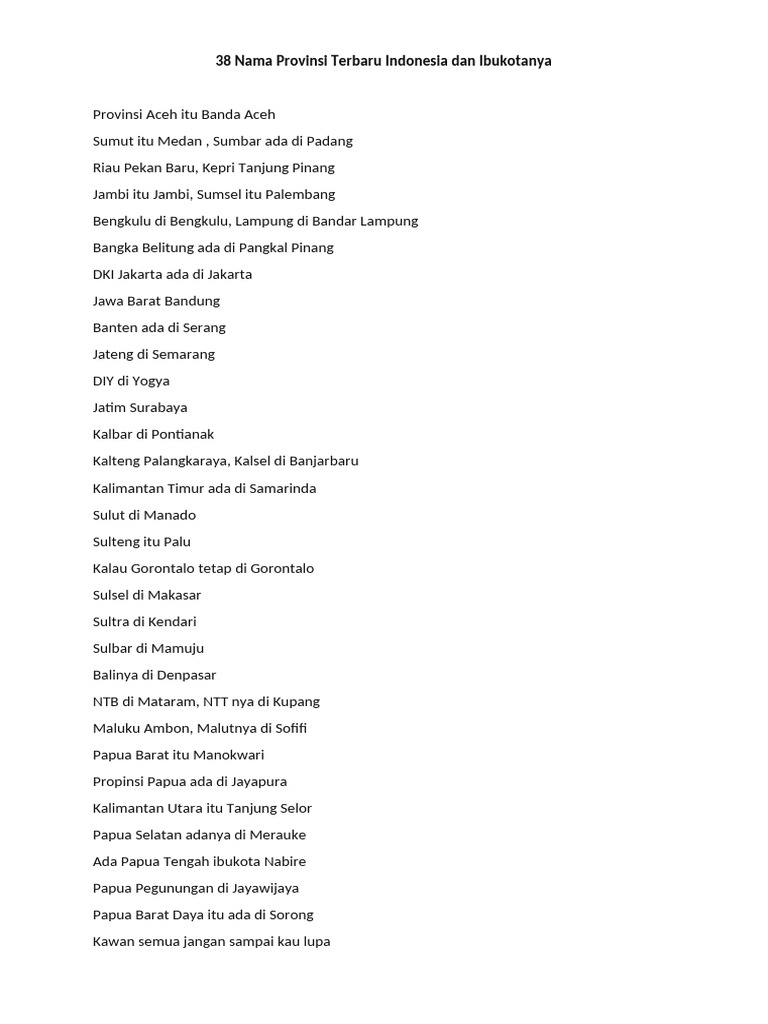 38 Nama Provinsi Terbaru Indonesia dan Ibukotanya

Provinsi Aceh itu Banda Aceh

Sumut itu Medan , Sumbar ada di Padang

Riau Pekan Baru, Kepri Tanjung Pinang

Jambi itu Jambi, Sumsel itu Palembang

Bengkulu di Bengkulu, Lampung di Bandar Lampung

Bangka Belitung ada di Pangkal Pinang

DKI Jakarta ada di Jakarta

Jawa Barat Bandung

Banten ada di Serang

Jateng di Semarang

DIY di Yogya

Jatim Surabaya

Kalbar di Pontianak

Kalteng Palangkaraya, Kalsel di Banjarbaru

Kalimantan Timur ada di Samarinda

Sulut di Manado

Sulteng itu Palu

Kalau Gorontalo tetap di Gorontalo

Sulsel di Makasar

Sultra di Kendari

Sulbar di Mamuju

Balinya di Denpasar

NTB di Mataram, NTT nya di Kupang

Maluku Ambon, Malutnya di Sofifi

Papua Barat itu Manokwari

Propinsi Papua ada di Jayapura

Kalimantan Utara itu Tanjung Selor

Papua Selatan adanya di Merauke

Ada Papua Tengah ibukota Nabire

Papua Pegunungan di Jayawijaya

Papua Barat Daya itu ada di Sorong

Kawan semua jangan sampai kau lupa